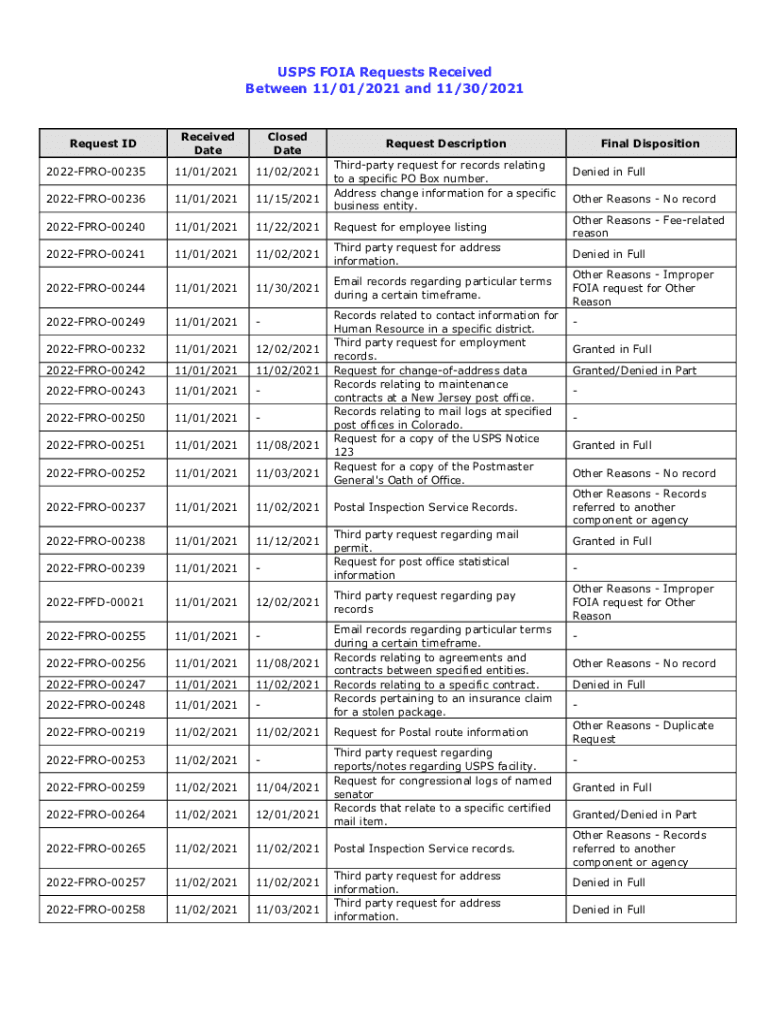 USPS FOIA Requests Received
Between 11/01/2021 and 11/30/2021

| Request ID | Received Date | Closed Date | Request Description | Final Disposition |
|---|---|---|---|---|
| 2022-FPRO-00235 | 11/01/2021 | 11/02/2021 | Third-party request for records relating to a specific PO Box number. | Denied in Full |
| 2022-FPRO-00236 | 11/01/2021 | 11/15/2021 | Address change information for a specific business entity. | Other Reasons - No record |
| 2022-FPRO-00240 | 11/01/2021 | 11/22/2021 | Request for employee listing | Other Reasons - Fee-related reason |
| 2022-FPRO-00241 | 11/01/2021 | 11/02/2021 | Third party request for address information. | Denied in Full |
| 2022-FPRO-00244 | 11/01/2021 | 11/30/2021 | Email records regarding particular terms during a certain timeframe. | Other Reasons - Improper FOIA request for Other Reason |
| 2022-FPRO-00249 | 11/01/2021 | - | Records related to contact information for Human Resource in a specific district. | - |
| 2022-FPRO-00232 | 11/01/2021 | 12/02/2021 | Third party request for employment records. | Granted in Full |
| 2022-FPRO-00242 | 11/01/2021 | 11/02/2021 | Request for change-of-address data | Granted/Denied in Part |
| 2022-FPRO-00243 | 11/01/2021 | - | Records relating to maintenance contracts at a New Jersey post office. | - |
| 2022-FPRO-00250 | 11/01/2021 | - | Records relating to mail logs at specified post offices in Colorado. | - |
| 2022-FPRO-00251 | 11/01/2021 | 11/08/2021 | Request for a copy of the USPS Notice 123 | Granted in Full |
| 2022-FPRO-00252 | 11/01/2021 | 11/03/2021 | Request for a copy of the Postmaster General's Oath of Office. | Other Reasons - No record |
| 2022-FPRO-00237 | 11/01/2021 | 11/02/2021 | Postal Inspection Service Records. | Other Reasons - Records referred to another component or agency |
| 2022-FPRO-00238 | 11/01/2021 | 11/12/2021 | Third party request regarding mail permit. | Granted in Full |
| 2022-FPRO-00239 | 11/01/2021 | - | Request for post office statistical information | - |
| 2022-FPFD-00021 | 11/01/2021 | 12/02/2021 | Third party request regarding pay records | Other Reasons - Improper FOIA request for Other Reason |
| 2022-FPRO-00255 | 11/01/2021 | - | Email records regarding particular terms during a certain timeframe. | - |
| 2022-FPRO-00256 | 11/01/2021 | 11/08/2021 | Records relating to agreements and contracts between specified entities. | Other Reasons - No record |
| 2022-FPRO-00247 | 11/01/2021 | 11/02/2021 | Records relating to a specific contract. | Denied in Full |
| 2022-FPRO-00248 | 11/01/2021 | - | Records pertaining to an insurance claim for a stolen package. | - |
| 2022-FPRO-00219 | 11/02/2021 | 11/02/2021 | Request for Postal route information | Other Reasons - Duplicate Request |
| 2022-FPRO-00253 | 11/02/2021 | - | Third party request regarding reports/notes regarding USPS facility. | - |
| 2022-FPRO-00259 | 11/02/2021 | 11/04/2021 | Request for congressional logs of named senator | Granted in Full |
| 2022-FPRO-00264 | 11/02/2021 | 12/01/2021 | Records that relate to a specific certified mail item. | Granted/Denied in Part |
| 2022-FPRO-00265 | 11/02/2021 | 11/02/2021 | Postal Inspection Service records. | Other Reasons - Records referred to another component or agency |
| 2022-FPRO-00257 | 11/02/2021 | 11/02/2021 | Third party request for address information. | Denied in Full |
| 2022-FPRO-00258 | 11/02/2021 | 11/03/2021 | Third party request for address information. | Denied in Full |